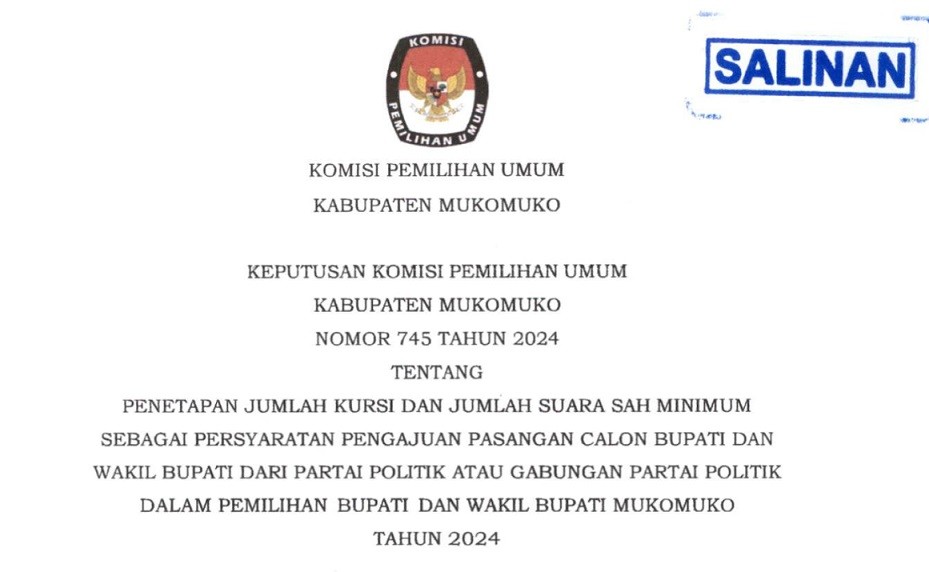 KOMISI PEMILIHAN UMUM

SALINAN

KOMISI PEMILIHAN UMUM
KABUPATEN MUKOMUKO

KEPUTUSAN KOMISI PEMILIHAN UMUM
KABUPATEN MUKOMUKO
NOMOR 745 TAHUN 2024
TENTANG
PENETAPAN JUMLAH KURSI DAN JUMLAH SUARA SAH MINIMUM
SEBAGAI PERSYARATAN PENGAJUAN PASANGAN CALON BUPATI DAN
WAKIL BUPATI DARI PARTAI POLITIK ATAU GABUNGAN PARTAI POLITIK
DALAM PEMILIHAN BUPATI DAN WAKIL BUPATI MUKOMUKO
TAHUN 2024